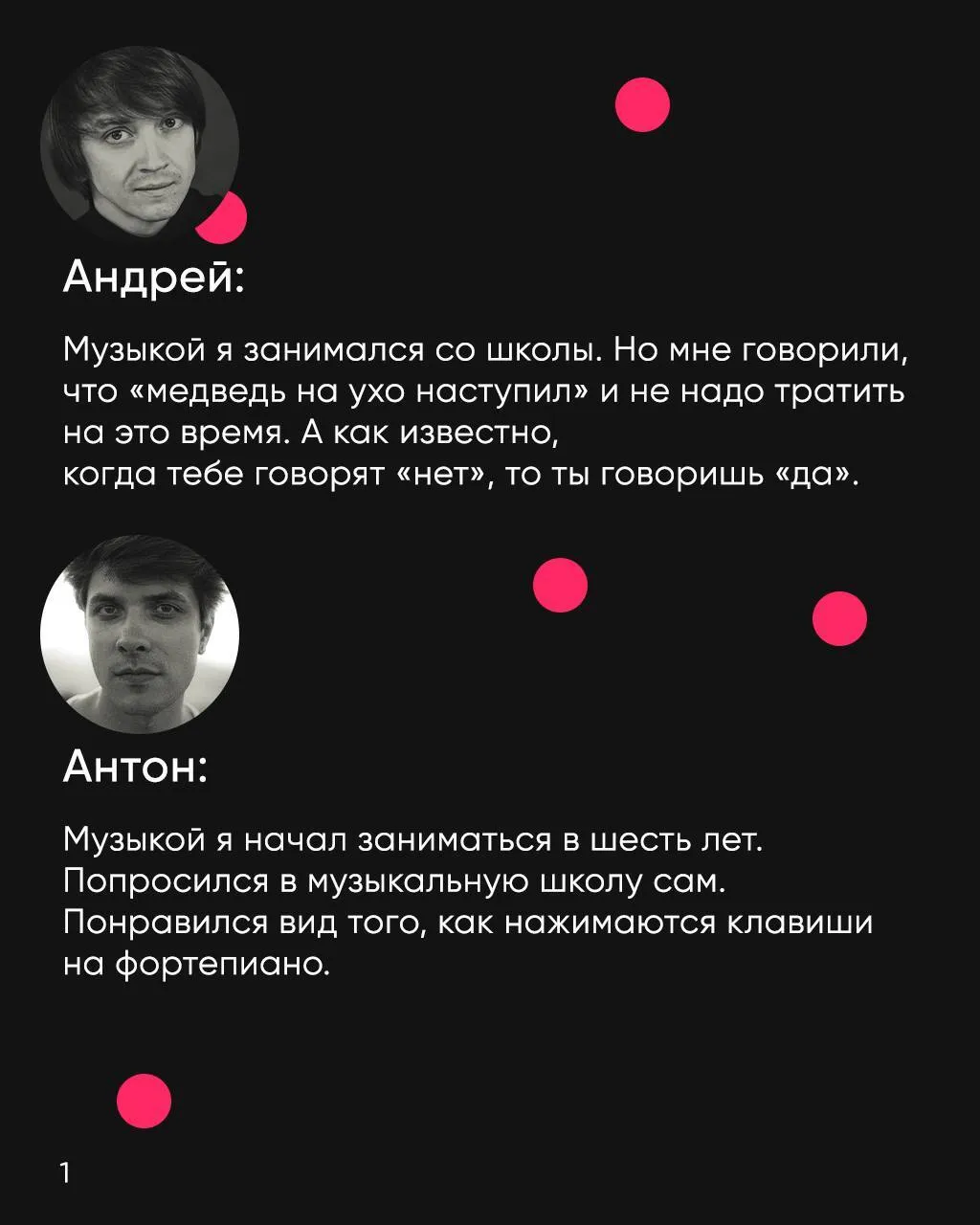 Андрей:

Музыкой я занимался со школы. Но мне говорили, что «медведь на ухо наступил» и не надо тратить на это время. А как известно,
когда тебе говорят «нет», то ты говоришь «да».

Антон:

Музыкой я начал заниматься в шесть лет. Попросился в музыкальную школу сам. Понравился вид того, как нажимаются клавиши на фортепиано.

1